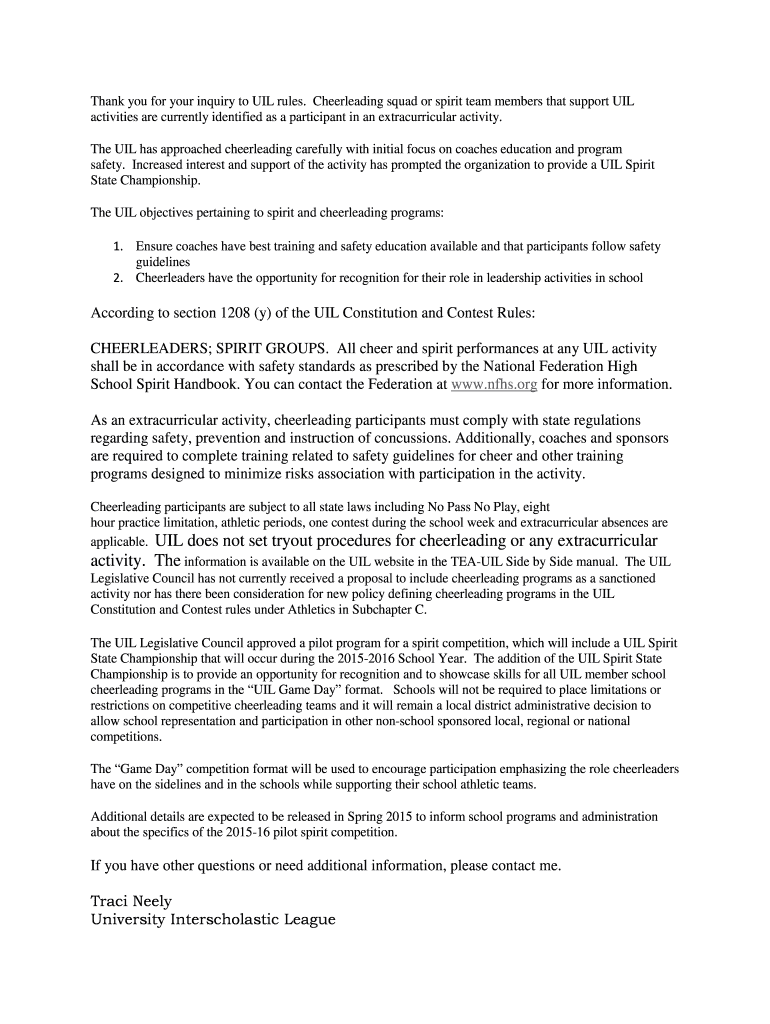 Thank you for your inquiry to UIL rules. Cheerleading squad or spirit team members that support UIL activities are currently identified as a participant in an extracurricular activity.

The UIL has approached cheerleading carefully with initial focus on coaches education and program safety. Increased interest and support of the activity has prompted the organization to provide a UIL Spirit State Championship.

The UIL objectives pertaining to spirit and cheerleading programs:

1. Ensure coaches have best training and safety education available and that participants follow safety guidelines
2. Cheerleaders have the opportunity for recognition for their role in leadership activities in school

According to section 1208 (y) of the UIL Constitution and Contest Rules:

CHEERLEADERS; SPIRIT GROUPS. All cheer and spirit performances at any UIL activity shall be in accordance with safety standards as prescribed by the National Federation High School Spirit Handbook. You can contact the Federation at www.nfhs.org for more information.

As an extracurricular activity, cheerleading participants must comply with state regulations regarding safety, prevention and instruction of concussions. Additionally, coaches and sponsors are required to complete training related to safety guidelines for cheer and other training programs designed to minimize risks association with participation in the activity.

Cheerleading participants are subject to all state laws including No Pass No Play, eight hour practice limitation, athletic periods, one contest during the school week and extracurricular absences are applicable. UIL does not set tryout procedures for cheerleading or any extracurricular activity. The information is available on the UIL website in the TEA-UIL Side by Side manual. The UIL Legislative Council has not currently received a proposal to include cheerleading programs as a sanctioned activity nor has there been consideration for new policy defining cheerleading programs in the UIL Constitution and Contest rules under Athletics in Subchapter C.

The UIL Legislative Council approved a pilot program for a spirit competition, which will include a UIL Spirit State Championship that will occur during the 2015-2016 School Year. The addition of the UIL Spirit State Championship is to provide an opportunity for recognition and to showcase skills for all UIL member school cheerleading programs in the “UIL Game Day” format. Schools will not be required to place limitations or restrictions on competitive cheerleading teams and it will remain a local district administrative decision to allow school representation and participation in other non-school sponsored local, regional or national competitions.

The “Game Day” competition format will be used to encourage participation emphasizing the role cheerleaders have on the sidelines and in the schools while supporting their school athletic teams.

Additional details are expected to be released in Spring 2015 to inform school programs and administration about the specifics of the 2015-16 pilot spirit competition.

If you have other questions or need additional information, please contact me.

Traci Neely
University Interscholastic League